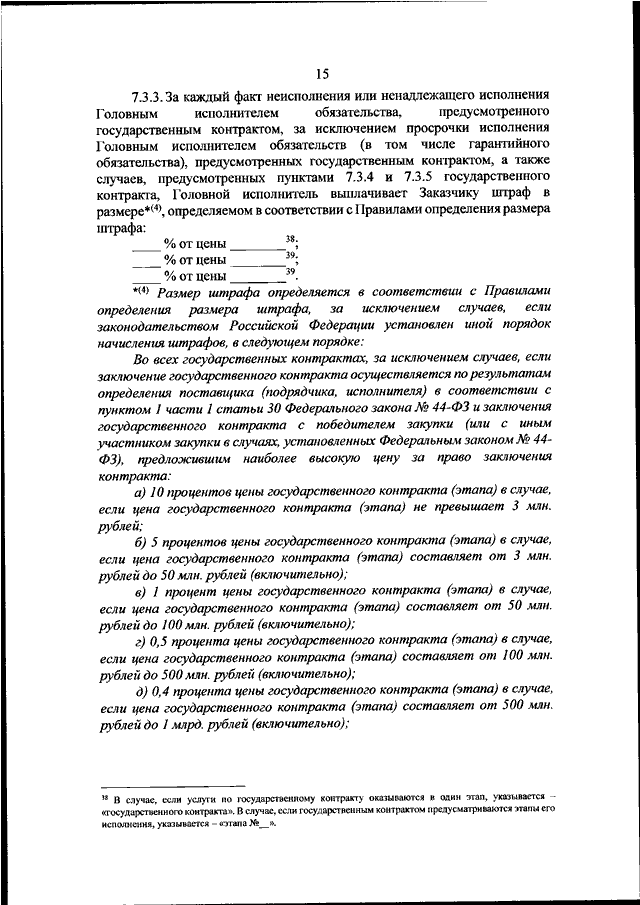 15

7.3.3. За каждый факт неисполнения или ненадлежащего исполнения Головным исполнителем обязательства, предусмотренного государственным контрактом, за исключением просрочки исполнения Головным исполнителем обязательств (в том числе гарантийного обязательства), предусмотренных государственным контрактом, а также случаев, предусмотренных пунктами 7.3.4 и 7.3.5 государственного контракта, Головной исполнитель выплачивает Заказчику штраф в размере*$^{(4)}$, определяемом в соответствии с Правилами определения размера штрафа:

____ % от цены ________$^{38}$;
____ % от цены ________$^{39}$;
____ % от цены ________$^{39}$.

*$^{(4)}$ Размер штрафа определяется в соответствии с Правилами определения размера штрафа, за исключением случаев, если законодательством Российской Федерации установлен иной порядок начисления штрафов, в следующем порядке:

Во всех государственных контрактах, за исключением случаев, если заключение государственного контракта осуществляется по результатам определения поставщика (подрядчика, исполнителя) в соответствии с пунктом 1 части 1 статьи 30 Федерального закона № 44-ФЗ и заключения государственного контракта с победителем закупки (или с иным участником закупки в случаях, установленных Федеральным законом № 44-ФЗ), предложившим наиболее высокую цену за право заключения контракта:

а) 10 процентов цены государственного контракта (этапа) в случае, если цена государственного контракта (этапа) не превышает 3 млн. рублей;

б) 5 процентов цены государственного контракта (этапа) в случае, если цена государственного контракта (этапа) составляет от 3 млн. рублей до 50 млн. рублей (включительно);

в) 1 процент цены государственного контракта (этапа) в случае, если цена государственного контракта (этапа) составляет от 50 млн. рублей до 100 млн. рублей (включительно);

г) 0,5 процента цены государственного контракта (этапа) в случае, если цена государственного контракта (этапа) составляет от 100 млн. рублей до 500 млн. рублей (включительно);

д) 0,4 процента цены государственного контракта (этапа) в случае, если цена государственного контракта (этапа) составляет от 500 млн. рублей до 1 млрд. рублей (включительно);

$^{38}$ В случае, если услуги по государственному контракту оказываются в один этап, указывается – «государственного контракта». В случае, если государственным контрактом предусматриваются этапы его исполнения, указывается – «этапа №__».